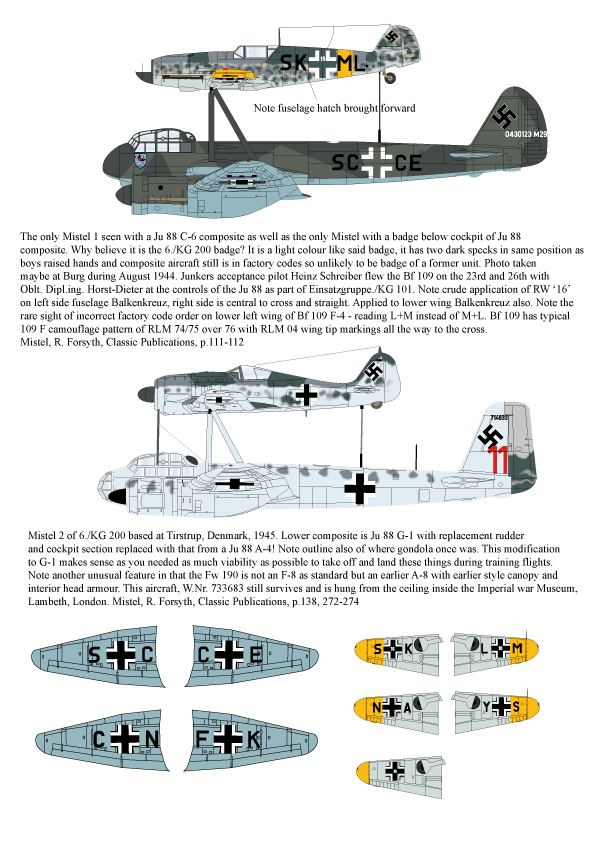 SK ML

Note fuselage hatch brought forward

0430123 M29

SC CE

The only Mistel 1 seen with a Ju 88 C-6 composite as well as the only Mistel with a badge below cockpit of Ju 88 composite. Why believe it is the 6./KG 200 badge? It is a light colour like said badge, it has two dark specks in same position as boys raised hands and composite aircraft still is in factory codes so unlikely to be badge of a former unit. Photo taken maybe at Burg during August 1944. Junkers acceptance pilot Heinz Schreiber flew the Bf 109 on the 23rd and 26th with Oblt. Dipl.ing. Horst-Dieter at the controls of the Ju 88 as part of Einsatzgruppe./KG 101. Note crude application of RW '16' on left side fuselage Balkenkreuz, right side is central to cross and straight. Applied to lower wing Balkenkreuz also. Note the rare sight of incorrect factory code order on lower left wing of Bf 109 F-4 - reading L+M instead of M+L. Bf 109 has typical 109 F camouflage pattern of RLM 74/75 over 76 with RLM 04 wing tip markings all the way to the cross.
Mistel, R. Forsyth, Classic Publications, p.111-112

714633

11

Mistel 2 of 6./KG 200 based at Tirstrup, Denmark, 1945. Lower composite is Ju 88 G-1 with replacement rudder and cockpit section replaced with that from a Ju 88 A-4! Note outline also of where gondola once was. This modification to G-1 makes sense as you needed as much viability as possible to take off and land these things during training flights. Note another unusual feature in that the Fw 190 is not an F-8 as standard but an earlier A-8 with earlier style canopy and interior head armour. This aircraft, W.Nr. 733683 still survives and is hung from the ceiling inside the Imperial war Museum, Lambeth, London. Mistel, R. Forsyth, Classic Publications, p.138, 272-274

S C

C E

C N

F K

S K

L M

N A

Y S